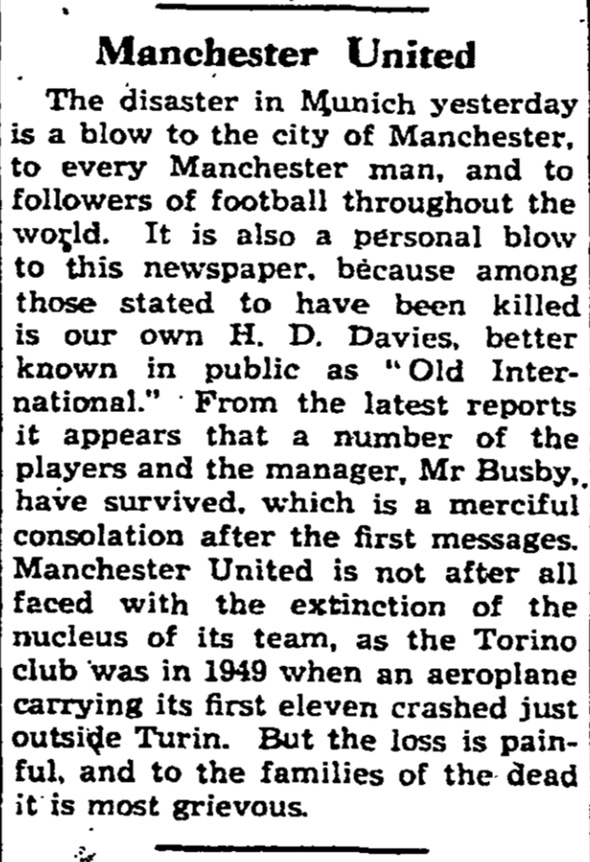 Manchester United

The disaster in Munich yesterday is a blow to the city of Manchester, to every Manchester man, and to followers of football throughout the world. It is also a personal blow to this newspaper, because among those stated to have been killed is our own H. D. Davies, better known in public as "Old International." From the latest reports it appears that a number of the players and the manager, Mr Busby, have survived, which is a merciful consolation after the first messages. Manchester United is not after all faced with the extinction of the nucleus of its team, as the Torino club was in 1949 when an aeroplane carrying its first eleven crashed just outside Turin. But the loss is painful, and to the families of the dead it is most grievous.